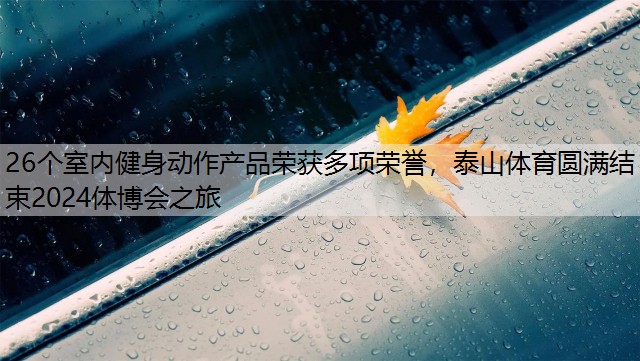 26个室内健身动作产品荣获多项荣誉，泰山体育圆满结束2024体博会之旅